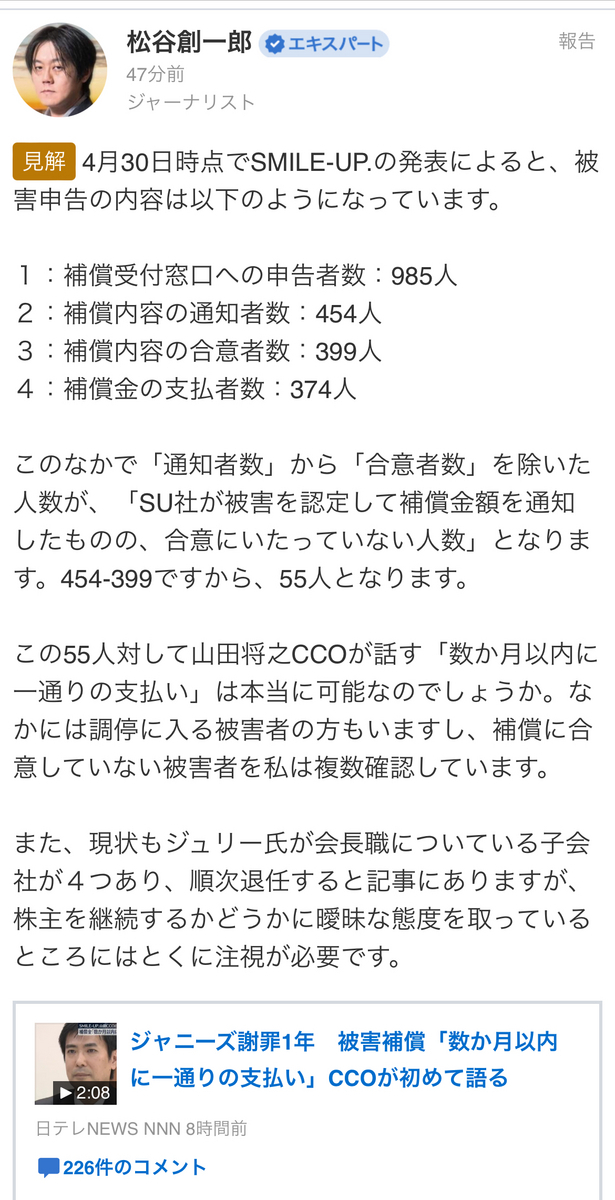 松谷創一郎 エキスパート
報告
47分前
ジャーナリスト

見解 4月30日時点でSMILE-UP.の発表によると、被害申告の内容は以下のようになっています。

１：補償受付窓口への申告者数：985人
２：補償内容の通知者数：454人
３：補償内容の合意者数：399人
４：補償金の支払者数：374人

このなかで「通知者数」から「合意者数」を除いた人数が、「SU社が被害を認定して補償金額を通知したものの、合意にいたっていない人数」となります。454-399ですから、55人となります。

この55人対して山田将之CCOが話す「数か月以内に一通りの支払い」は本当に可能なのでしょうか。なかには調停に入る被害者の方もいますし、補償に合意していない被害者を私は複数確認しています。

また、現状もジュリー氏が会長職についている子会社が４つあり、順次退任すると記事にありますが、株主を継続するかどうかに曖昧な態度を取っているところにはとくに注視が必要です。

2:08
ジャニーズ謝罪1年　被害補償「数か月以内に一通りの支払い」CCOが初めて語る
日テレNEWS NNN 8時間前
226件のコメント